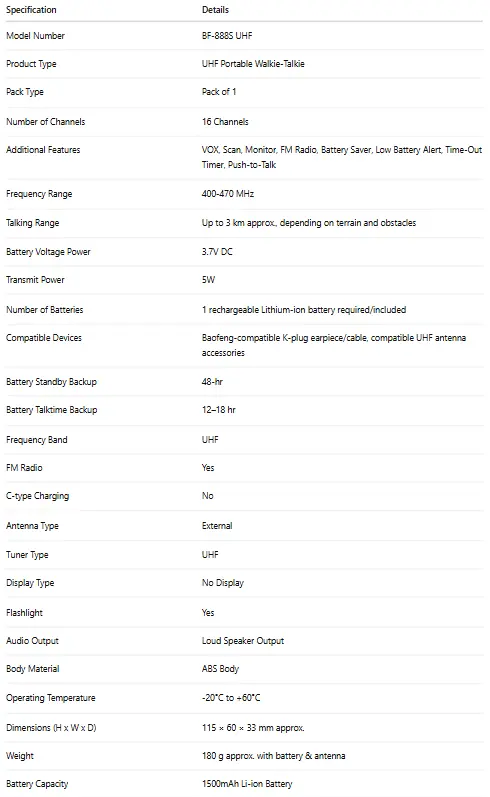 | Specification | Details |
|---|---|
| Model Number | BF-888S UHF |
| Product Type | UHF Portable Walkie-Talkie |
| Pack Type | Pack of 1 |
| Number of Channels | 16 Channels |
| Additional Features | VOX, Scan, Monitor, FM Radio, Battery Saver, Low Battery Alert, Time-Out Timer, Push-to-Talk |
| Frequency Range | 400-470 MHz |
| Talking Range | Up to 3 km approx., depending on terrain and obstacles |
| Battery Voltage Power | 3.7V DC |
| Transmit Power | 5W |
| Number of Batteries | 1 rechargeable Lithium-ion battery required/included |
| Compatible Devices | Baofeng-compatible K-plug earpiece/cable, compatible UHF antenna accessories |
| Battery Standby Backup | 48-hr |
| Battery Talktime Backup | 12–18 hr |
| Frequency Band | UHF |
| FM Radio | Yes |
| C-type Charging | No |
| Antenna Type | External |
| Tuner Type | UHF |
| Display Type | No Display |
| Flashlight | Yes |
| Audio Output | Loud Speaker Output |
| Body Material | ABS Body |
| Operating Temperature | -20°C to +60°C |
| Dimensions (H x W x D) | 115 × 60 × 33 mm approx. |
| Weight | 180 g approx. with battery & antenna |
| Battery Capacity | 1500mAh Li-ion Battery |